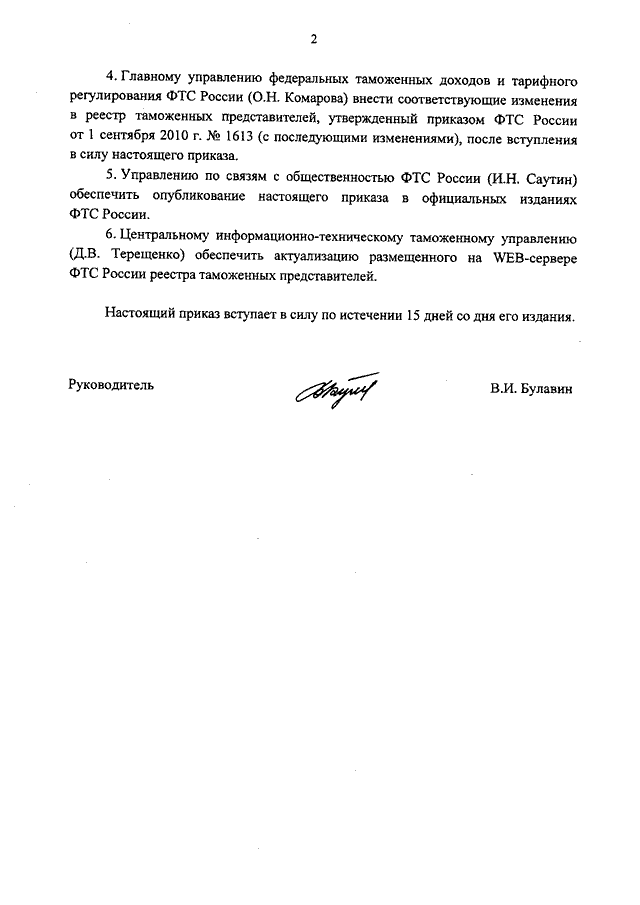 2

4. Главному управлению федеральных таможенных доходов и тарифного регулирования ФТС России (О.Н. Комарова) внести соответствующие изменения в реестр таможенных представителей, утвержденный приказом ФТС России от 1 сентября 2010 г. № 1613 (с последующими изменениями), после вступления в силу настоящего приказа.

5. Управлению по связям с общественностью ФТС России (И.Н. Саутин) обеспечить опубликование настоящего приказа в официальных изданиях ФТС России.

6. Центральному информационно-техническому таможенному управлению (Д.В. Терещенко) обеспечить актуализацию размещенного на WEB-сервере ФТС России реестра таможенных представителей.

Настоящий приказ вступает в силу по истечении 15 дней со дня его издания.

Руководитель В.И. Булавин